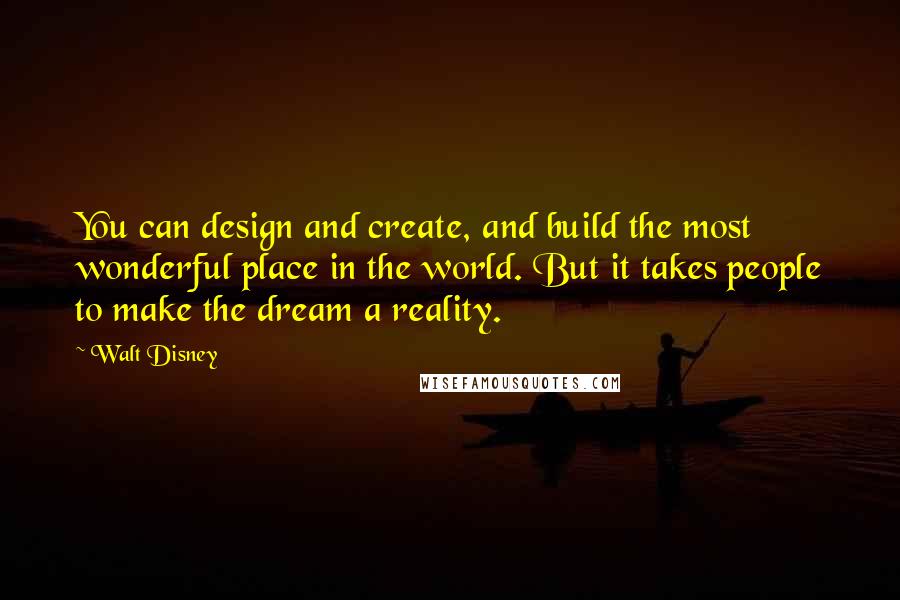 You can design and create, and build the most wonderful place in the world. But it takes people to make the dream a reality.

~ Walt Disney

WISEFAMOUSQUOTES.COM